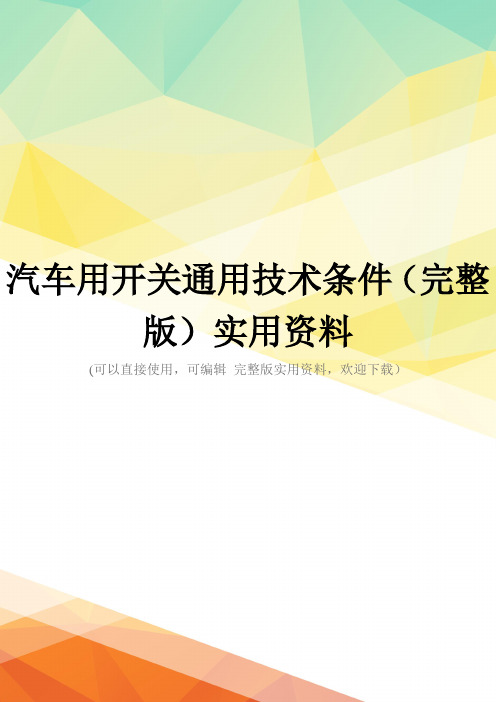 汽车用开关通用技术条件（完整版）实用资料

(可以直接使用，可编辑 完整版实用资料，欢迎下载）